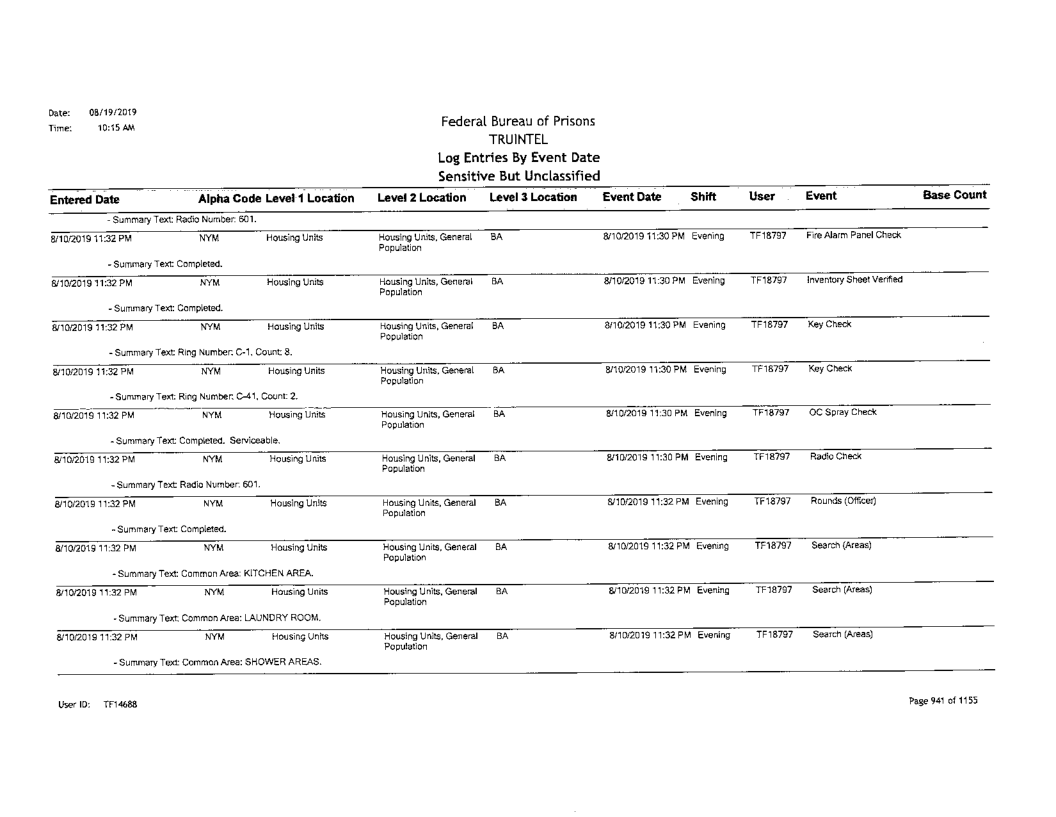 Date: 08/19/2019
Time: 10:15 AM

Federal Bureau of Prisons
TRUINTEL
Log Entries By Event Date
Sensitive But Unclassified

| Entered Date | Alpha Code | Level 1 Location | Level 2 Location | Level 3 Location | Event Date | Shift | User | Event | Base Count |
|---|---|---|---|---|---|---|---|---|---|
| - Summary Text: Radio Number: 601. | | | | | | | | | |
| 8/10/2019 11:32 PM | NYM | Housing Units | Housing Units, General Population | BA | 8/10/2019 11:30 PM | Evening | TF18797 | Fire Alarm Panel Check | |
| - Summary Text: Completed. | | | | | | | | | |
| 8/10/2019 11:32 PM | NYM | Housing Units | Housing Units, General Population | BA | 8/10/2019 11:30 PM | Evening | TF18797 | Inventory Sheet Verified | |
| - Summary Text: Completed. | | | | | | | | | |
| 8/10/2019 11:32 PM | NYM | Housing Units | Housing Units, General Population | BA | 8/10/2019 11:30 PM | Evening | TF18797 | Key Check | |
| - Summary Text: Ring Number: C-1, Count: 8. | | | | | | | | | |
| 8/10/2019 11:32 PM | NYM | Housing Units | Housing Units, General Population | BA | 8/10/2019 11:30 PM | Evening | TF18797 | Key Check | |
| - Summary Text: Ring Number: C-41, Count: 2. | | | | | | | | | |
| 8/10/2019 11:32 PM | NYM | Housing Units | Housing Units, General Population | BA | 8/10/2019 11:30 PM | Evening | TF18797 | OC Spray Check | |
| - Summary Text: Completed. Serviceable. | | | | | | | | | |
| 8/10/2019 11:32 PM | NYM | Housing Units | Housing Units, General Population | BA | 8/10/2019 11:30 PM | Evening | TF18797 | Radio Check | |
| - Summary Text: Radio Number: 601. | | | | | | | | | |
| 8/10/2019 11:32 PM | NYM | Housing Units | Housing Units, General Population | BA | 8/10/2019 11:32 PM | Evening | TF18797 | Rounds (Officer) | |
| - Summary Text: Completed. | | | | | | | | | |
| 8/10/2019 11:32 PM | NYM | Housing Units | Housing Units, General Population | BA | 8/10/2019 11:32 PM | Evening | TF18797 | Search (Areas) | |
| - Summary Text: Common Area: KITCHEN AREA. | | | | | | | | | |
| 8/10/2019 11:32 PM | NYM | Housing Units | Housing Units, General Population | BA | 8/10/2019 11:32 PM | Evening | TF18797 | Search (Areas) | |
| - Summary Text: Common Area: LAUNDRY ROOM. | | | | | | | | | |
| 8/10/2019 11:32 PM | NYM | Housing Units | Housing Units, General Population | BA | 8/10/2019 11:32 PM | Evening | TF18797 | Search (Areas) | |
| - Summary Text: Common Area: SHOWER AREAS. | | | | | | | | | |

User ID: TF14688

Page 941 of 1155